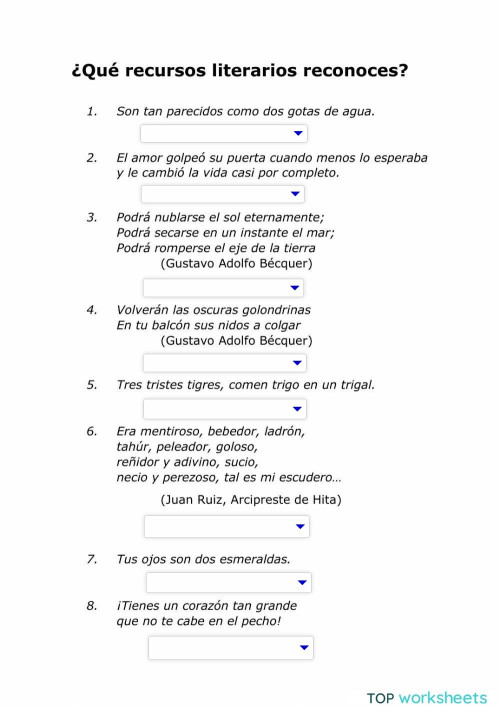 ¿Qué recursos literarios reconoces?

1. Son tan parecidos como dos gotas de agua.

2. El amor golpeó su puerta cuando menos lo esperaba y le cambió la vida casi por completo.

3. Podrá nublarse el sol eternamente;
Podrá secarse en un instante el mar;
Podrá romperse el eje de la tierra
(Gustavo Adolfo Bécquer)

4. Volverán las oscuras golondrinas
En tu balcón sus nidos a colgar
(Gustavo Adolfo Bécquer)

5. Tres tristes tigres, comen trigo en un trigal.

6. Era mentiroso, bebedor, ladrón,
tahúr, peleador, goloso,
reñidor y adivino, sucio,
necio y perezoso, tal es mi escudero…

(Juan Ruiz, Arcipreste de Hita)

7. Tus ojos son dos esmeraldas.

8. ¡Tienes un corazón tan grande
que no te cabe en el pecho!

TOP worksheets